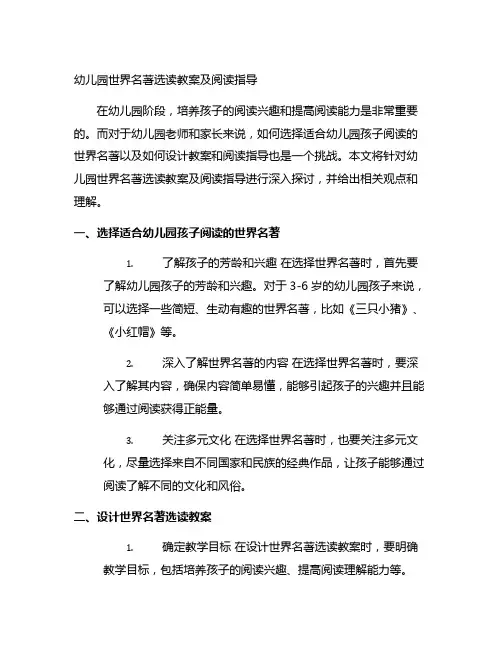 幼儿园世界名著选读教案及阅读指导

在幼儿园阶段，培养孩子的阅读兴趣和提高阅读能力是非常重要的。而对于幼儿园老师和家长来说，如何选择适合幼儿园孩子阅读的世界名著以及如何设计教案和阅读指导也是一个挑战。本文将针对幼儿园世界名著选读教案及阅读指导进行深入探讨，并给出相关观点和理解。

一、选择适合幼儿园孩子阅读的世界名著

1. 了解孩子的芳龄和兴趣 在选择世界名著时，首先要了解幼儿园孩子的芳龄和兴趣。对于 3-6 岁的幼儿园孩子来说，可以选择一些简短、生动有趣的世界名著，比如《三只小猪》、《小红帽》等。

2. 深入了解世界名著的内容 在选择世界名著时，要深入了解其内容，确保内容简单易懂，能够引起孩子的兴趣并且能够通过阅读获得正能量。

3. 关注多元文化 在选择世界名著时，也要关注多元文化，尽量选择来自不同国家和民族的经典作品，让孩子能够通过阅读了解不同的文化和风俗。

二、设计世界名著选读教案

1. 确定教学目标 在设计世界名著选读教案时，要明确教学目标，包括培养孩子的阅读兴趣、提高阅读理解能力等。